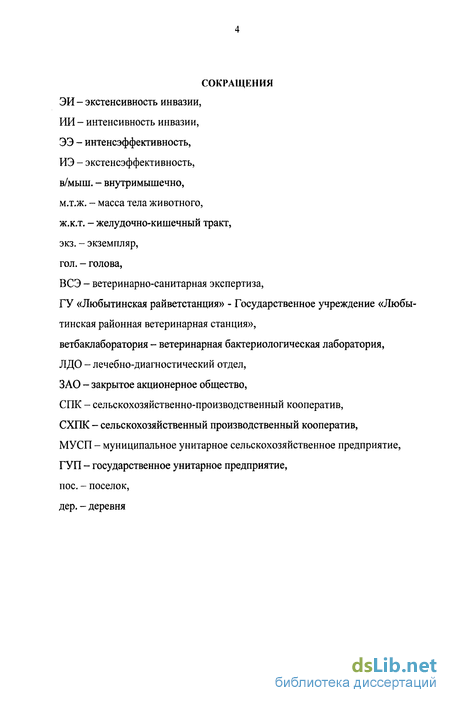 4

СОКРАЩЕНИЯ

ЭИ – экстенсивность инвазии,

ИИ – интенсивность инвазии,

ЭЭ – интенсэффективность,

ИЭ – экстенсэффективность,

в/мыш. – внутримышечно,

м.т.ж. – масса тела животного,

ж.к.т. – желудочно-кишечный тракт,

экз. – экземпляр,

гол. – голова,

ВСЭ – ветеринарно-санитарная экспертиза,

ГУ «Любытинская райветстанция» - Государственное учреждение «Любытинская районная ветеринарная станция»,

ветбаклаборатория – ветеринарная бактериологическая лаборатория,

ЛДО – лечебно-диагностический отдел,

ЗАО – закрытое акционерное общество,

СПК – сельскохозяйственно-производственный кооператив,

СХПК – сельскохозяйственный производственный кооператив,

МУСП – муниципальное унитарное сельскохозяйственное предприятие,

ГУП – государственное унитарное предприятие,

пос. – поселок,

дер. – деревня

dsLib.net
библиотека диссертаций